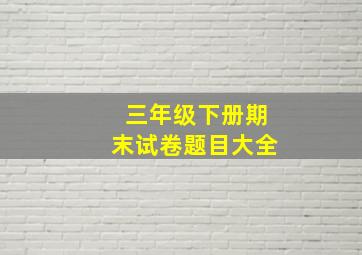 三年级下册期末试卷题目大全